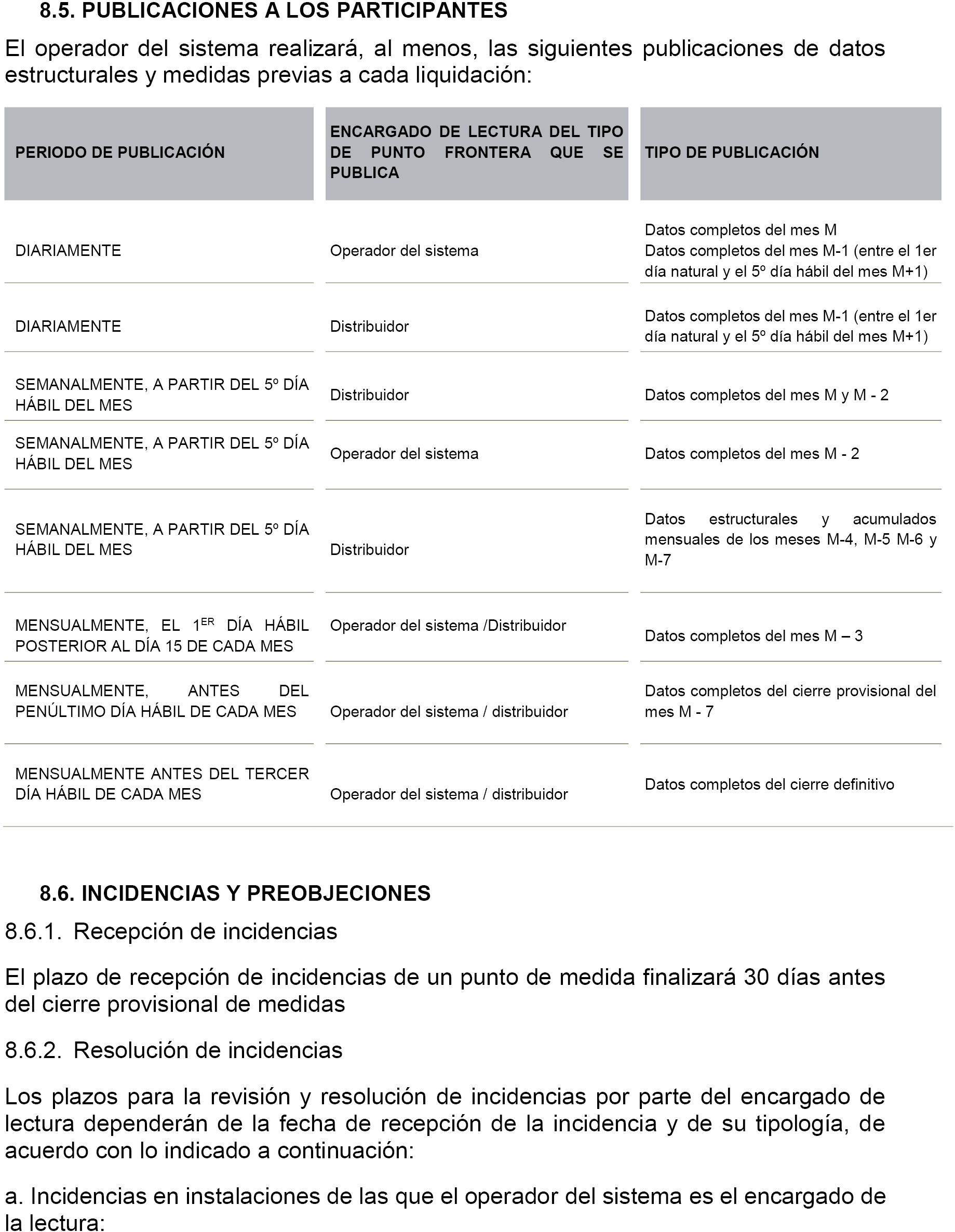 8.5. PUBLICACIONES A LOS PARTICIPANTES

El operador del sistema realizará, al menos, las siguientes publicaciones de datos estructurales y medidas previas a cada liquidación:

| PERIODO DE PUBLICACIÓN | ENCARGADO DE LECTURA DEL TIPO DE PUNTO FRONTERA QUE SE PUBLICA | TIPO DE PUBLICACIÓN |
|---|---|---|
| DIARIAMENTE | Operador del sistema | Datos completos del mes M Datos completos del mes M-1 (entre el 1er día natural y el 5º día hábil del mes M+1) |
| DIARIAMENTE | Distribuidor | Datos completos del mes M-1 (entre el 1er día natural y el 5º día hábil del mes M+1) |
| SEMANALMENTE, A PARTIR DEL 5º DÍA HÁBIL DEL MES | Distribuidor | Datos completos del mes M y M - 2 |
| SEMANALMENTE, A PARTIR DEL 5º DÍA HÁBIL DEL MES | Operador del sistema | Datos completos del mes M - 2 |
| SEMANALMENTE, A PARTIR DEL 5º DÍA HÁBIL DEL MES | Distribuidor | Datos estructurales y acumulados mensuales de los meses M-4, M-5 M-6 y M-7 |
| MENSUALMENTE, EL 1$^{ER}$ DÍA HÁBIL POSTERIOR AL DÍA 15 DE CADA MES | Operador del sistema /Distribuidor | Datos completos del mes M – 3 |
| MENSUALMENTE, ANTES DEL PENÚLTIMO DÍA HÁBIL DE CADA MES | Operador del sistema / distribuidor | Datos completos del cierre provisional del mes M - 7 |
| MENSUALMENTE ANTES DEL TERCER DÍA HÁBIL DE CADA MES | Operador del sistema / distribuidor | Datos completos del cierre definitivo |

8.6. INCIDENCIAS Y PREOBJECIONES

8.6.1. Recepción de incidencias

El plazo de recepción de incidencias de un punto de medida finalizará 30 días antes del cierre provisional de medidas

8.6.2. Resolución de incidencias

Los plazos para la revisión y resolución de incidencias por parte del encargado de lectura dependerán de la fecha de recepción de la incidencia y de su tipología, de acuerdo con lo indicado a continuación:

a. Incidencias en instalaciones de las que el operador del sistema es el encargado de la lectura: